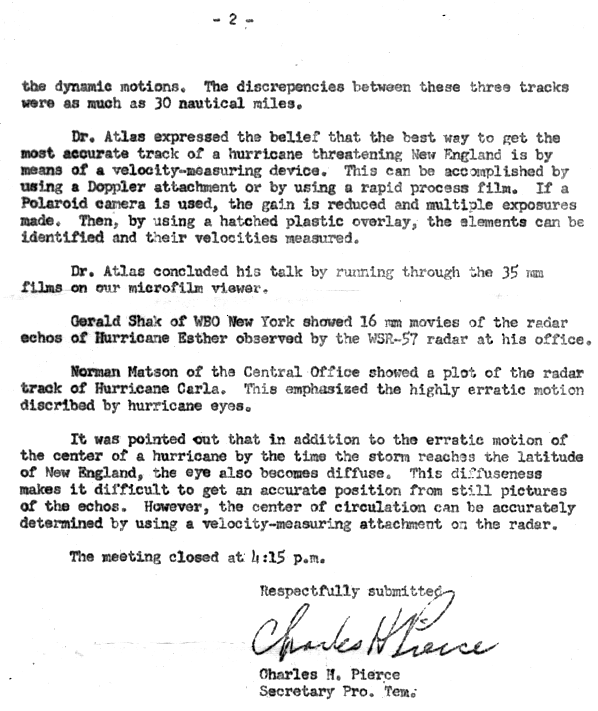 - 2 -

the dynamic motions. The discrepencies between these three tracks were as much as 30 nautical miles.

Dr. Atlas expressed the belief that the best way to get the most accurate track of a hurricane threatening New England is by means of a velocity-measuring device. This can be accomplished by using a Doppler attachment or by using a rapid process film. If a Polaroid camera is used, the gain is reduced and multiple exposures made. Then, by using a hatched plastic overlay, the elements can be identified and their velocities measured.

Dr. Atlas concluded his talk by running through the 35 mm films on our microfilm viewer.

Gerald Shak of WBO New York showed 16 mm movies of the radar echos of Hurricane Esther observed by the WSR-57 radar at his office.

Norman Matson of the Central Office showed a plot of the radar track of Hurricane Carla. This emphasized the highly erratic motion discribed by hurricane eyes.

It was pointed out that in addition to the erratic motion of the center of a hurricane by the time the storm reaches the latitude of New England, the eye also becomes diffuse. This diffuseness makes it difficult to get an accurate position from still pictures of the echos. However, the center of circulation can be accurately determined by using a velocity-measuring attachment on the radar.

The meeting closed at 4:15 p.m.

Respectfully submitted

Charles H Pierce

Charles H. Pierce
Secretary Pro. Tem.